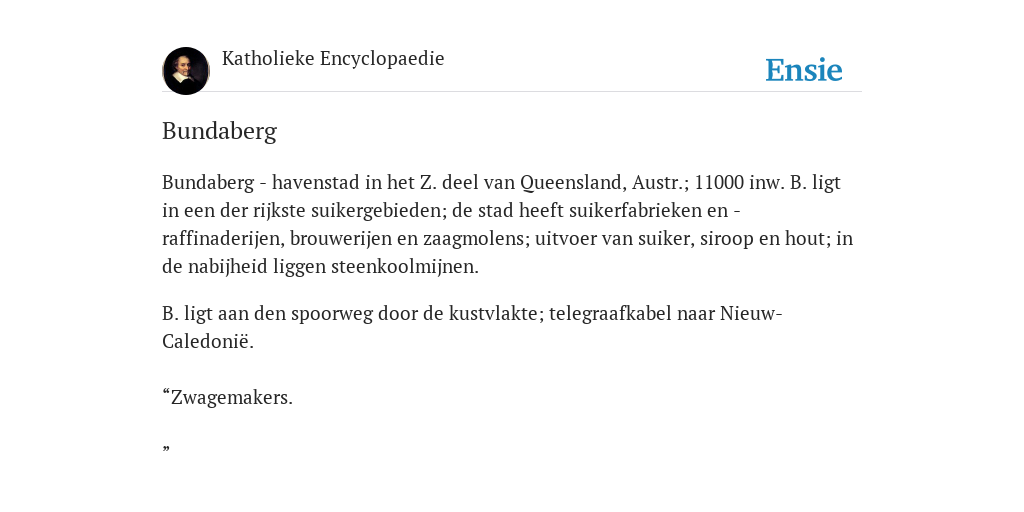 Katholieke Encyclopaedie

Ensie

Bundaberg

Bundaberg - havenstad in het Z. deel van Queensland, Austr.; 11000 inw. B. ligt in een der rijkste suikergebieden; de stad heeft suikerfabrieken en -raffinaderijen, brouwerijen en zaagmolens; uitvoer van suiker, siroop en hout; in de nabijheid liggen steenkoolmijnen.

B. ligt aan den spoorweg door de kustvlakte; telegraafkabel naar Nieuw-Caledonië.

“Zwagemakers.

”